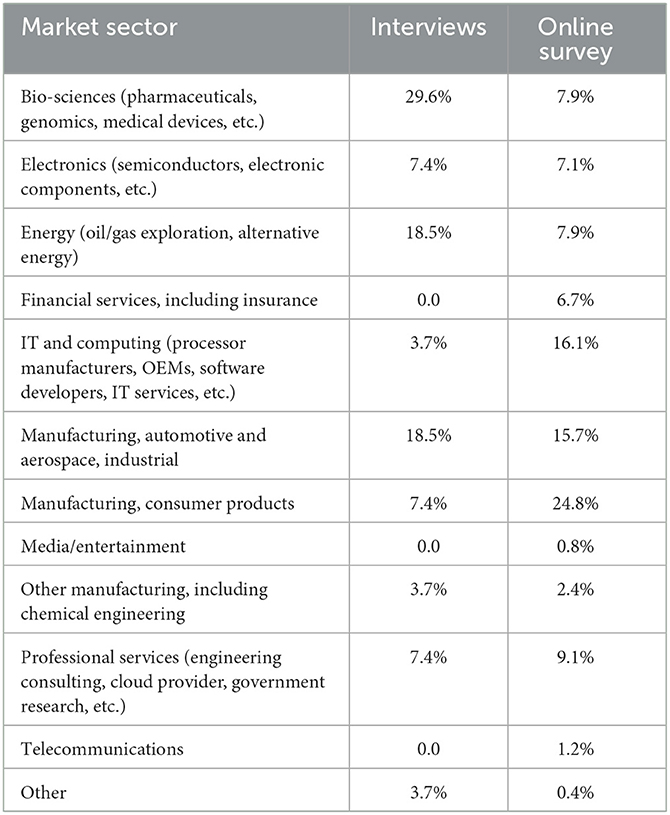 | Market sector | Interviews | Online survey |
|---|---|---|
| Bio-sciences (pharmaceuticals, genomics, medical devices, etc.) | 29.6% | 7.9% |
| Electronics (semiconductors, electronic components, etc.) | 7.4% | 7.1% |
| Energy (oil/gas exploration, alternative energy) | 18.5% | 7.9% |
| Financial services, including insurance | 0.0 | 6.7% |
| IT and computing (processor manufacturers, OEMs, software developers, IT services, etc.) | 3.7% | 16.1% |
| Manufacturing, automotive and aerospace, industrial | 18.5% | 15.7% |
| Manufacturing, consumer products | 7.4% | 24.8% |
| Media/entertainment | 0.0 | 0.8% |
| Other manufacturing, including chemical engineering | 3.7% | 2.4% |
| Professional services (engineering consulting, cloud provider, government research, etc.) | 7.4% | 9.1% |
| Telecommunications | 0.0 | 1.2% |
| Other | 3.7% | 0.4% |